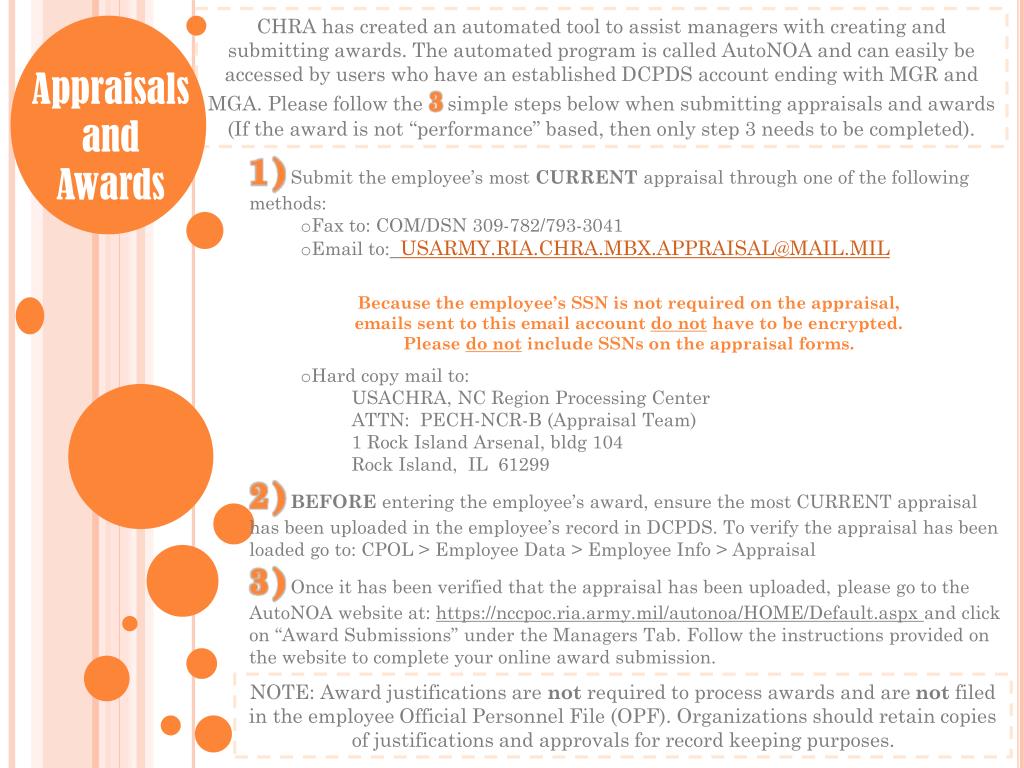 Appraisals and Awards

CHRA has created an automated tool to assist managers with creating and submitting awards. The automated program is called AutoNOA and can easily be accessed by users who have an established DCPDS account ending with MGR and MGA. Please follow the 3 simple steps below when submitting appraisals and awards (If the award is not "performance" based, then only step 3 needs to be completed).

1) Submit the employee's most CURRENT appraisal through one of the following methods:
oFax to: COM/DSN 309-782/793-3041
oEmail to: USARMY.RIA.CHRA.MBX.APPRAISAL@MAIL.MIL

Because the employee's SSN is not required on the appraisal, emails sent to this email account do not have to be encrypted. Please do not include SSNs on the appraisal forms.

oHard copy mail to:
USACHRA, NC Region Processing Center
ATTN: PECH-NCR-B (Appraisal Team)
1 Rock Island Arsenal, bldg 104
Rock Island, IL 61299

2) BEFORE entering the employee's award, ensure the most CURRENT appraisal has been uploaded in the employee's record in DCPDS. To verify the appraisal has been loaded go to: CPOL > Employee Data > Employee Info > Appraisal

3) Once it has been verified that the appraisal has been uploaded, please go to the AutoNOA website at: https://nccpoc.ria.army.mil/autonoa/HOME/Default.aspx and click on "Award Submissions" under the Managers Tab. Follow the instructions provided on the website to complete your online award submission.

NOTE: Award justifications are not required to process awards and are not filed in the employee Official Personnel File (OPF). Organizations should retain copies of justifications and approvals for record keeping purposes.